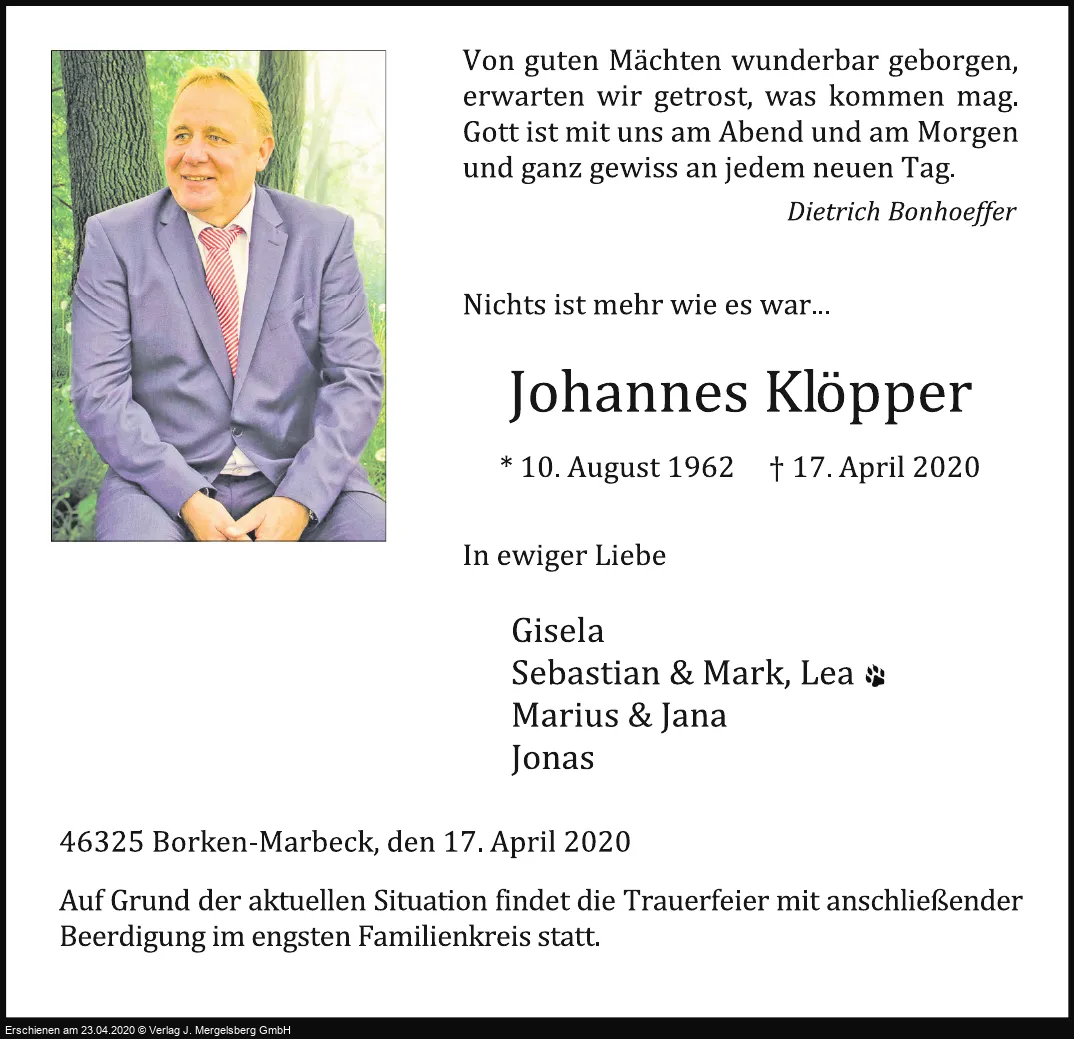 Von guten Mächten wunderbar geborgen, erwarten wir getrost, was kommen mag. Gott ist mit uns am Abend und am Morgen und ganz gewiss an jedem neuen Tag.

Dietrich Bonhoeffer

Nichts ist mehr wie es war...

Johannes Klöpper

* 10. August 1962 † 17. April 2020

In ewiger Liebe

Gisela
Sebastian & Mark, Lea
Marius & Jana
Jonas

46325 Borken-Marbeck, den 17. April 2020

Auf Grund der aktuellen Situation findet die Trauerfeier mit anschließender Beerdigung im engsten Familienkreis statt.

Erschienen am 23.04.2020 © Verlag J. Mergelsberg GmbH